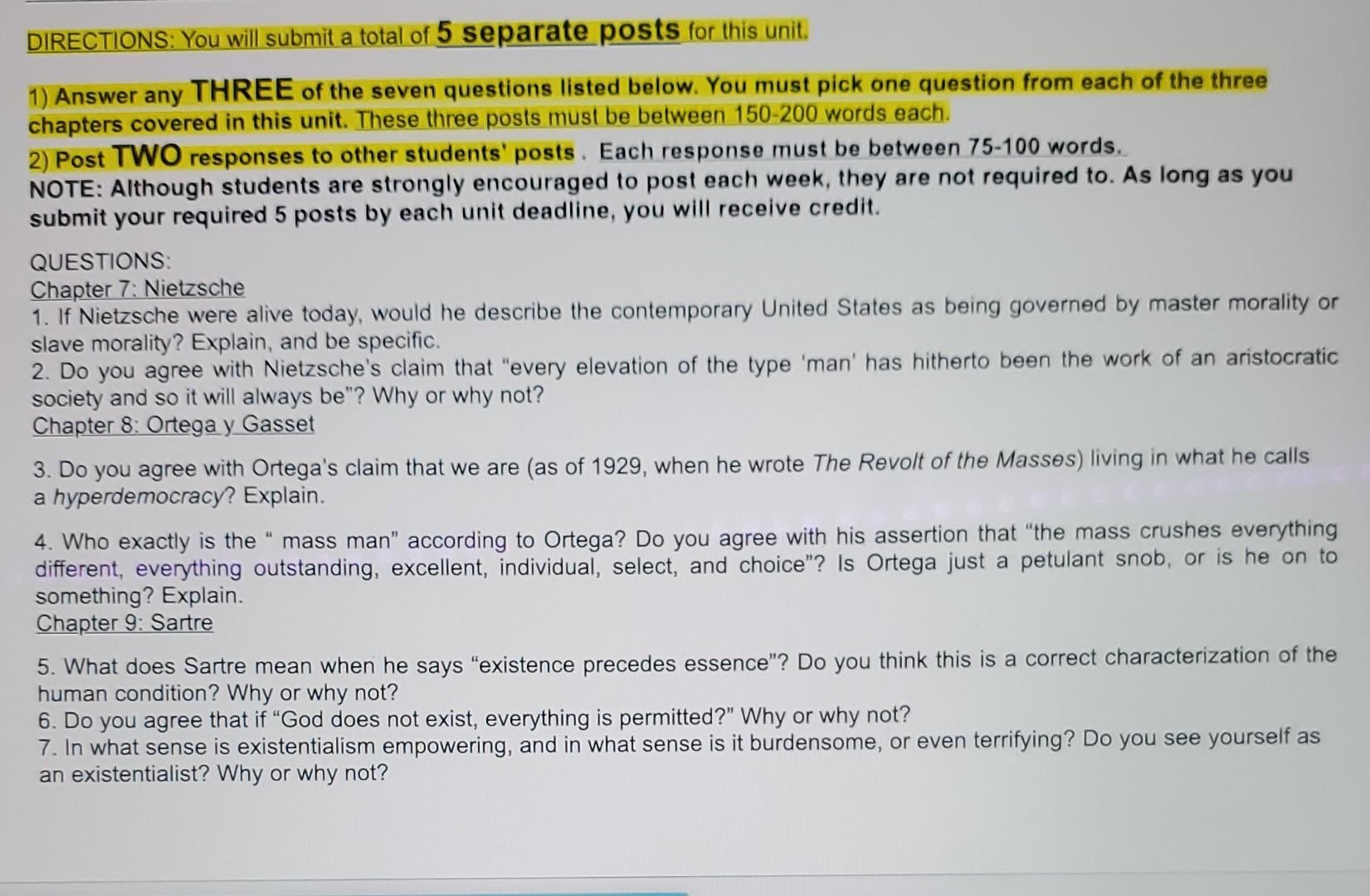 DIRECTIONS: You will submit a total of 5 separate posts for this unit.

1) Answer any THREE of the seven questions listed below. You must pick one question from each of the three chapters covered in this unit. These three posts must be between 150-200 words each.
2) Post TWO responses to other students' posts . Each response must be between 75-100 words.
NOTE: Although students are strongly encouraged to post each week, they are not required to. As long as you submit your required 5 posts by each unit deadline, you will receive credit.

QUESTIONS:
Chapter 7: Nietzsche
1. If Nietzsche were alive today, would he describe the contemporary United States as being governed by master morality or slave morality? Explain, and be specific.
2. Do you agree with Nietzsche's claim that "every elevation of the type 'man' has hitherto been the work of an aristocratic society and so it will always be"? Why or why not?
Chapter 8: Ortega y Gasset

3. Do you agree with Ortega's claim that we are (as of 1929, when he wrote The Revolt of the Masses) living in what he calls a hyperdemocracy? Explain.

4. Who exactly is the " mass man" according to Ortega? Do you agree with his assertion that "the mass crushes everything different, everything outstanding, excellent, individual, select, and choice"? Is Ortega just a petulant snob, or is he on to something? Explain.
Chapter 9: Sartre

5. What does Sartre mean when he says "existence precedes essence"? Do you think this is a correct characterization of the human condition? Why or why not?
6. Do you agree that if "God does not exist, everything is permitted?" Why or why not?
7. In what sense is existentialism empowering, and in what sense is it burdensome, or even terrifying? Do you see yourself as an existentialist? Why or why not?